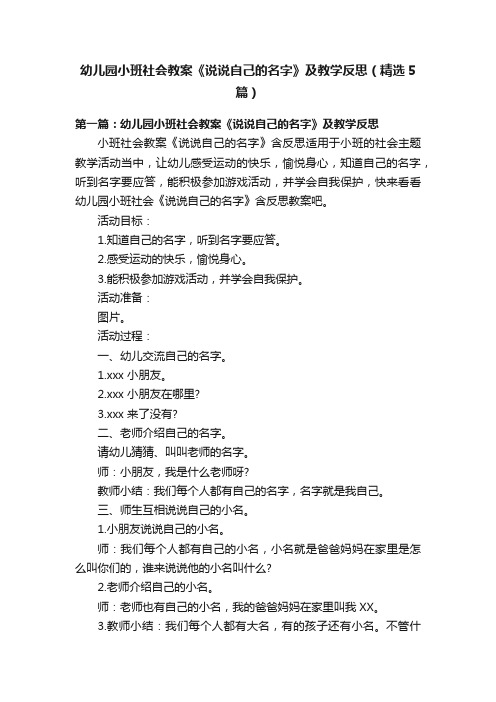 幼儿园小班社会教案《说说自己的名字》及教学反思（精选5篇）

第一篇：幼儿园小班社会教案《说说自己的名字》及教学反思

小班社会教案《说说自己的名字》含反思适用于小班的社会主题教学活动当中，让幼儿感受运动的快乐，愉悦身心，知道自己的名字，听到名字要应答，能积极参加游戏活动，并学会自我保护，快来看看幼儿园小班社会《说说自己的名字》含反思教案吧。

活动目标：

1.知道自己的名字，听到名字要应答。

2.感受运动的快乐，愉悦身心。

3.能积极参加游戏活动，并学会自我保护。

活动准备：

图片。

活动过程：

一、幼儿交流自己的名字。

1.xxx 小朋友。

2.xxx 小朋友在哪里?

3.xxx 来了没有?

二、老师介绍自己的名字。

请幼儿猜猜、叫叫老师的名字。

师：小朋友，我是什么老师呀?

教师小结：我们每个人都有自己的名字，名字就是我自己。

三、师生互相说说自己的小名。

1.小朋友说说自己的小名。

师：我们每个人都有自己的小名，小名就是爸爸妈妈在家里是怎么叫你们的，谁来说说他的小名叫什么?

2.老师介绍自己的小名。

师：老师也有自己的小名，我的爸爸妈妈在家里叫我 XX。

3.教师小结：我们每个人都有大名，有的孩子还有小名。不管什